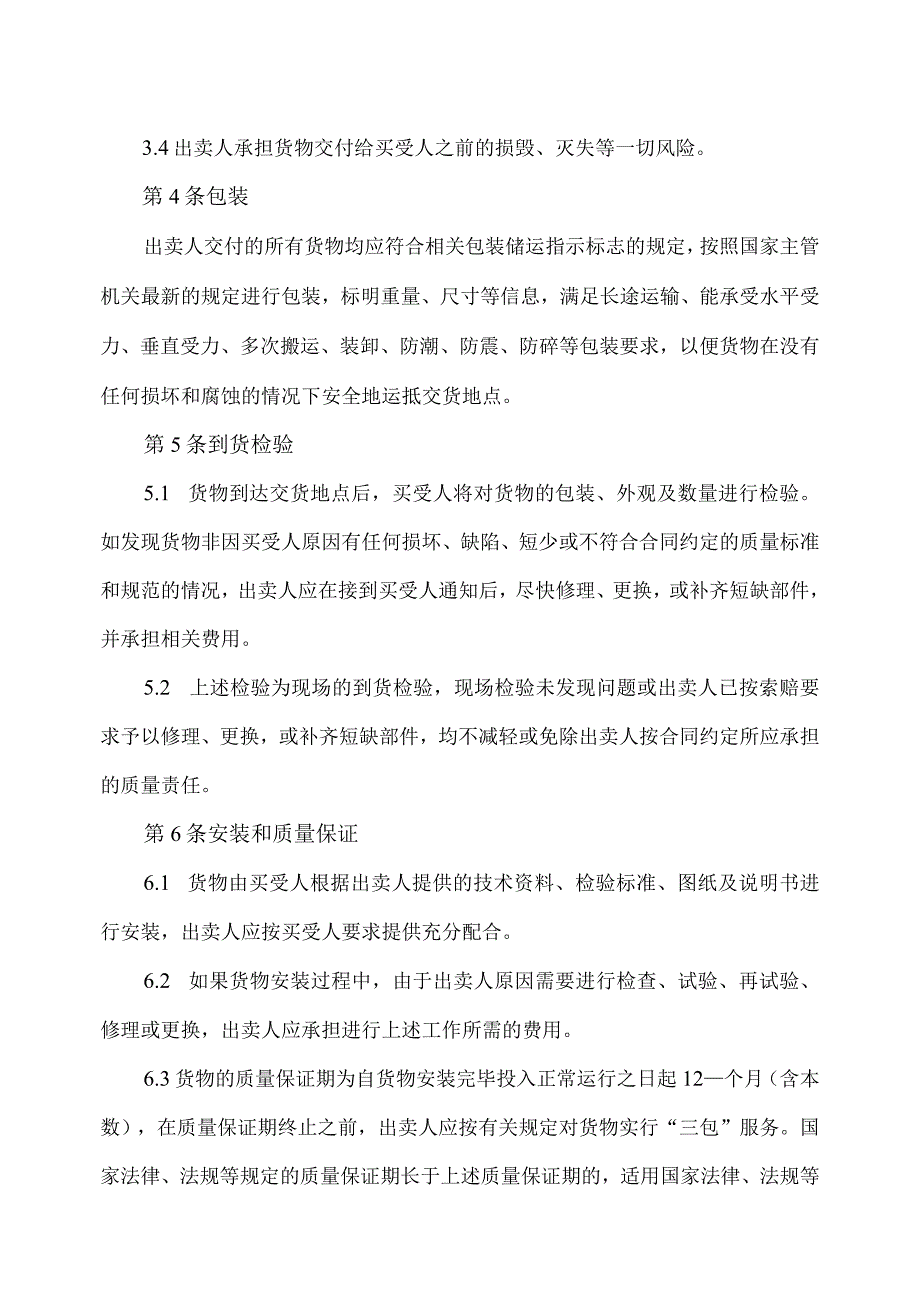 3.4 出卖人承担货物交付给买受人之前的损毁、灭失等一切风险。

第 4 条包装

出卖人交付的所有货物均应符合相关包装储运指示标志的规定，按照国家主管机关最新的规定进行包装，标明重量、尺寸等信息，满足长途运输、能承受水平受力、垂直受力、多次搬运、装卸、防潮、防震、防碎等包装要求，以便货物在没有任何损坏和腐蚀的情况下安全地运抵交货地点。

第 5 条到货检验

5.1 货物到达交货地点后，买受人将对货物的包装、外观及数量进行检验。如发现货物非因买受人原因有任何损坏、缺陷、短少或不符合合同约定的质量标准和规范的情况，出卖人应在接到买受人通知后，尽快修理、更换，或补齐短缺部件，并承担相关费用。

5.2 上述检验为现场的到货检验，现场检验未发现问题或出卖人已按索赔要求予以修理、更换，或补齐短缺部件，均不减轻或免除出卖人按合同约定所应承担的质量责任。

第 6 条安装和质量保证

6.1 货物由买受人根据出卖人提供的技术资料、检验标准、图纸及说明书进行安装，出卖人应按买受人要求提供充分配合。

6.2 如果货物安装过程中，由于出卖人原因需要进行检查、试验、再试验、修理或更换，出卖人应承担进行上述工作所需的费用。

6.3 货物的质量保证期为自货物安装完毕投入正常运行之日起 12—个月（含本数），在质量保证期终止之前，出卖人应按有关规定对货物实行“三包”服务。国家法律、法规等规定的质量保证期长于上述质量保证期的，适用国家法律、法规等